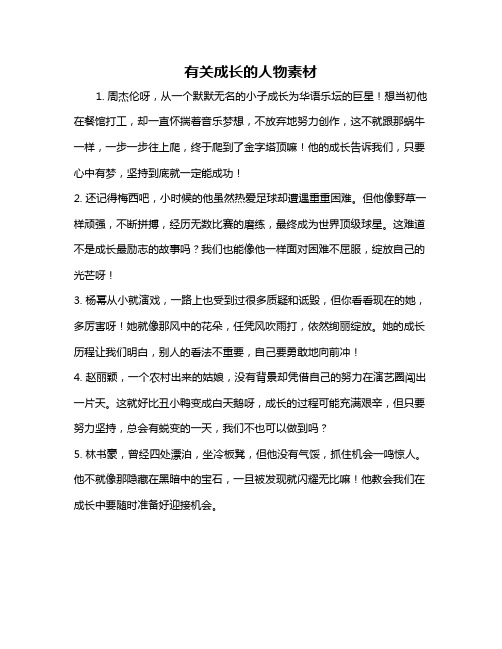 有关成长的人物素材

1. 周杰伦呀，从一个默默无名的小子成长为华语乐坛的巨星！想当初他在餐馆打工，却一直怀揣着音乐梦想，不放弃地努力创作，这不就跟那蜗牛一样，一步一步往上爬，终于爬到了金字塔顶嘛！他的成长告诉我们，只要心中有梦，坚持到底就一定能成功！

2. 还记得梅西吧，小时候的他虽然热爱足球却遭遇重重困难。但他像野草一样顽强，不断拼搏，经历无数比赛的磨练，最终成为世界顶级球星。这难道不是成长最励志的故事吗？我们也能像他一样面对困难不屈服，绽放自己的光芒呀！

3. 杨幂从小就演戏，一路上也受到过很多质疑和诋毁，但你看看现在的她，多厉害呀！她就像那风中的花朵，任凭风吹雨打，依然绚丽绽放。她的成长历程让我们明白，别人的看法不重要，自己要勇敢地向前冲！

4. 赵丽颖，一个农村出来的姑娘，没有背景却凭借自己的努力在演艺圈闯出一片天。这就好比丑小鸭变成白天鹅呀，成长的过程可能充满艰辛，但只要努力坚持，总会有蜕变的一天，我们不也可以做到吗？

5. 林书豪，曾经四处漂泊，坐冷板凳，但他没有气馁，抓住机会一鸣惊人。他不就像那隐藏在黑暗中的宝石，一旦被发现就闪耀无比嘛！他教会我们在成长中要随时准备好迎接机会。